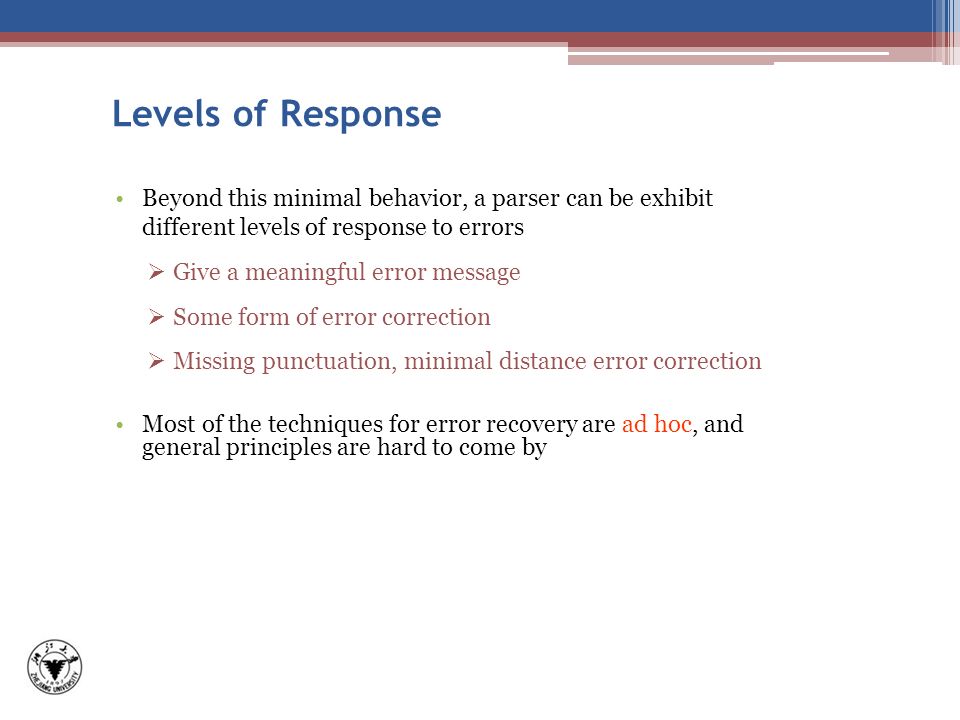 Levels of Response

• Beyond this minimal behavior, a parser can be exhibit different levels of response to errors

➢ Give a meaningful error message

➢ Some form of error correction

➢ Missing punctuation, minimal distance error correction

• Most of the techniques for error recovery are ad hoc, and general principles are hard to come by

ZHEJIANG UNIVERSITY